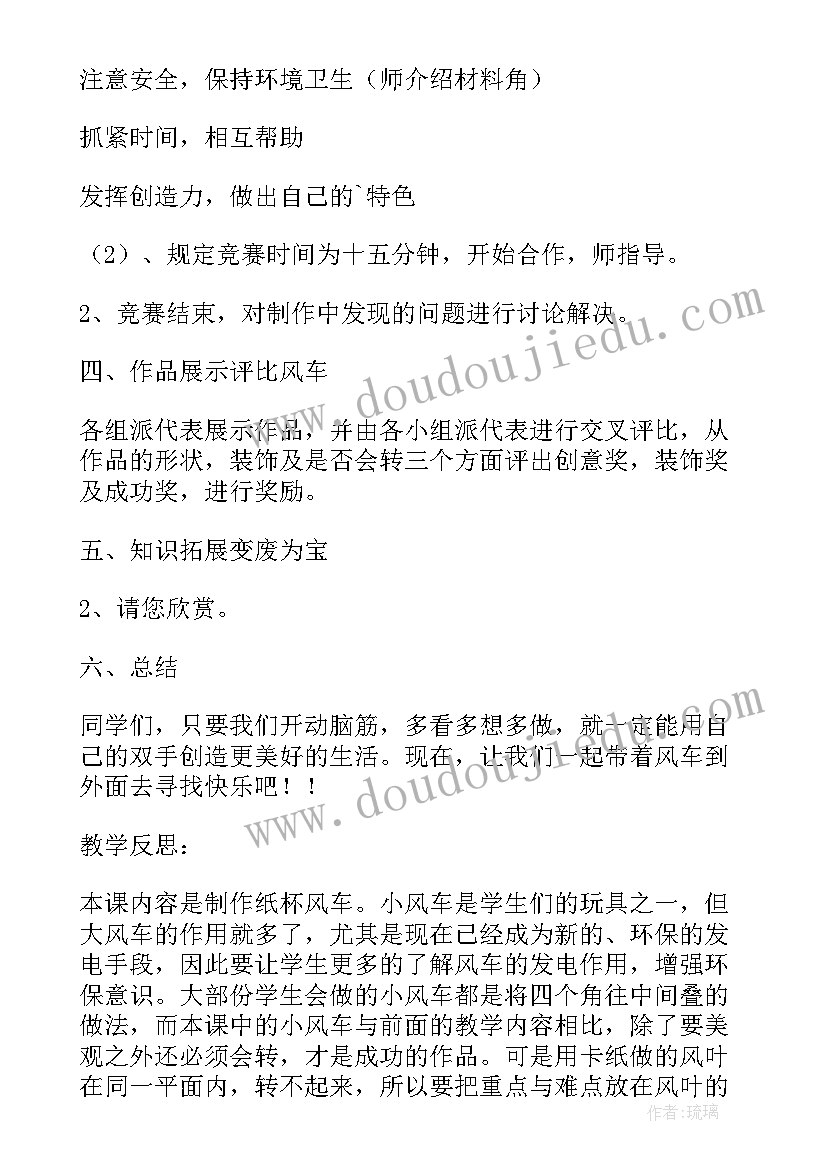 注意安全，保持环境卫生（师介绍材料角）

抓紧时间，相互帮助

发挥创造力，做出自己的`特色

（2）、规定竞赛时间为十五分钟，开始合作，师指导。

2、竞赛结束，对制作中发现的问题进行讨论解决。

四、作品展示评比风车

各组派代表展示作品，并由各小组派代表进行交叉评比，从作品的形状，装饰及是否会转三个方面评出创意奖，装饰奖及成功奖，进行奖励。

五、知识拓展变废为宝

2、请您欣赏。

六、总结

同学们，只要我们开动脑筋，多看多想多做，就一定能用自己的双手创造更美好的生活。现在，让我们一起带着风车到外面去寻找快乐吧！！

教学反思：

本课内容是制作纸杯风车。小风车是学生们的玩具之一，但大风车的作用就多了，尤其是现在已经成为新的、环保的发电手段，因此要让学生更多的了解风车的发电作用，增强环保意识。大部份学生会做的小风车都是将四个角往中间叠的做法，而本课中的小风车与前面的教学内容相比，除了要美观之外还必须会转，才是成功的作品。可是用卡纸做的风叶在同一平面内，转不起来，所以要把重点与难点放在风叶的

www.doudoujiedu.com

www.doudoujiedu.com

作者：琉璃